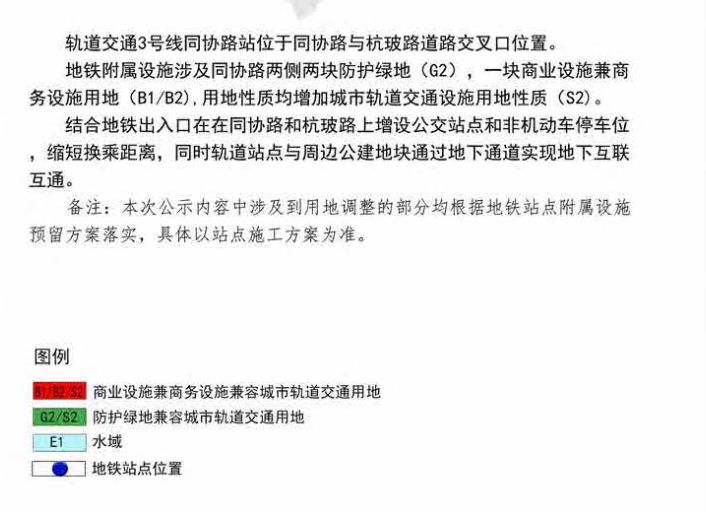 轨道交通3号线同协路站位于同协路与杭玻路道路交叉口位置。

地铁附属设施涉及同协路两侧两块防护绿地（G2），一块商业设施兼商务设施用地（B1/B2)，用地性质均增加城市轨道交通设施用地性质（S2）。

结合地铁出入口在在同协路和杭玻路上增设公交站点和非机动车停车位，缩短换乘距离，同时轨道站点与周边公建地块通过地下通道实现地下互联互通。

备注：本次公示内容中涉及到用地调整的部分均根据地铁站点附属设施预留方案落实，具体以站点施工方案为准。

图例

B1/B2/S2 商业设施兼商务设施兼容城市轨道交通用地

G2/S2 防护绿地兼容城市轨道交通用地

E1 水域

地铁站点位置